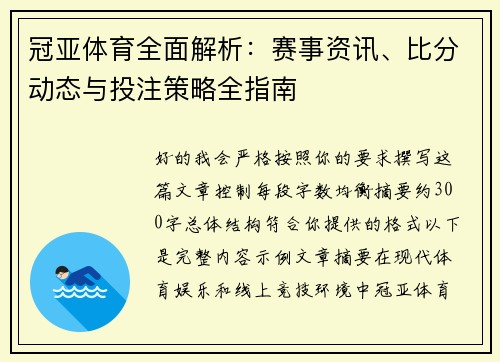 冠亚体育全面解析：赛事资讯、比分动态与投注策略全指南

好的我会严格按照你的要求撰写这篇文章控制每段字数均衡摘要约300字总体结构符合你提供的格式以下是完整内容示例文章摘要在现代体育娱乐和线上竞技环境中冠亚体育